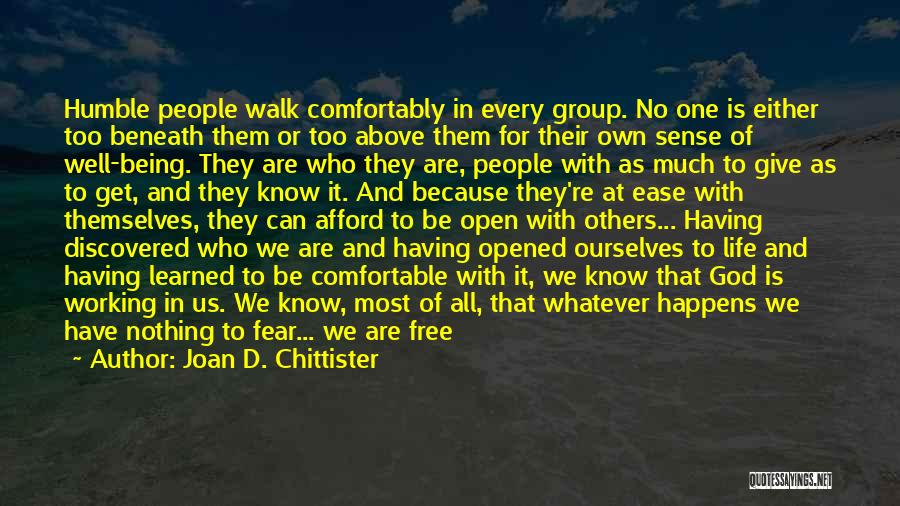 Humble people walk comfortably in every group. No one is either too beneath them or too above them for their own sense of well-being. They are who they are, people with as much to give as to get, and they know it. And because they're at ease with themselves, they can afford to be open with others... Having discovered who we are and having opened ourselves to life and having learned to be comfortable with it, we know that God is working in us. We know, most of all, that whatever happens we have nothing to fear... we are free

~ Author: Joan D. Chittister

QUOTESSAYINGS.NET